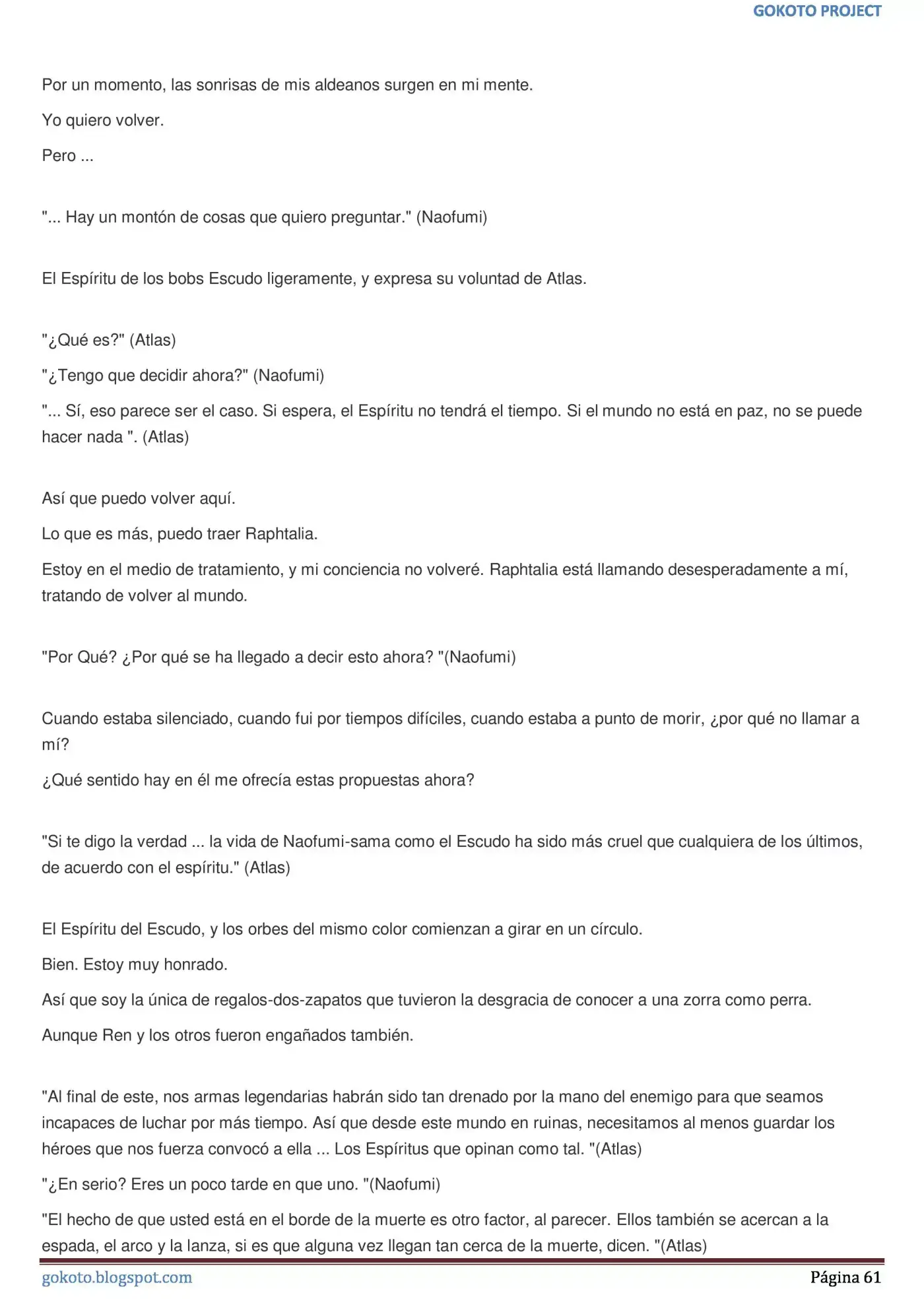 GOKOTO PROJECT

Por un momento, las sonrisas de mis aldeanos surgen en mi mente.

Yo quiero volver.

Pero ...

"... Hay un montón de cosas que quiero preguntar." (Naofumi)

El Espíritu de los bobs Escudo ligeramente, y expresa su voluntad de Atlas.

"¿Qué es?" (Atlas)

"¿Tengo que decidir ahora?" (Naofumi)

"... Sí, eso parece ser el caso. Si espera, el Espíritu no tendrá el tiempo. Si el mundo no está en paz, no se puede hacer nada ". (Atlas)

Así que puedo volver aquí.

Lo que es más, puedo traer Raphtalia.

Estoy en el medio de tratamiento, y mi conciencia no volveré. Raphtalia está llamando desesperadamente a mí, tratando de volver al mundo.

"Por Qué? ¿Por qué se ha llegado a decir esto ahora? "(Naofumi)

Cuando estaba silenciado, cuando fui por tiempos difíciles, cuando estaba a punto de morir, ¿por qué no llamar a mí?

¿Qué sentido hay en él me ofrecía estas propuestas ahora?

"Si te digo la verdad ... la vida de Naofumi-sama como el Escudo ha sido más cruel que cualquiera de los últimos, de acuerdo con el espíritu." (Atlas)

El Espíritu del Escudo, y los orbes del mismo color comienzan a girar en un círculo.

Bien. Estoy muy honrado.

Así que soy la única de regalos-dos-zapatos que tuvieron la desgracia de conocer a una zorra como perra.

Aunque Ren y los otros fueron engañados también.

"Al final de este, nos armas legendarias habrán sido tan drenado por la mano del enemigo para que seamos incapaces de luchar por más tiempo. Así que desde este mundo en ruinas, necesitamos al menos guardar los héroes que nos fuerza convocó a ella ... Los Espíritus que opinan como tal. "(Atlas)

"¿En serio? Eres un poco tarde en que uno. "(Naofumi)

"El hecho de que usted está en el borde de la muerte es otro factor, al parecer. Ellos también se acercan a la espada, el arco y la lanza, si es que alguna vez llegan tan cerca de la muerte, dicen. "(Atlas)

gokoto.blogspot.com

Página 61